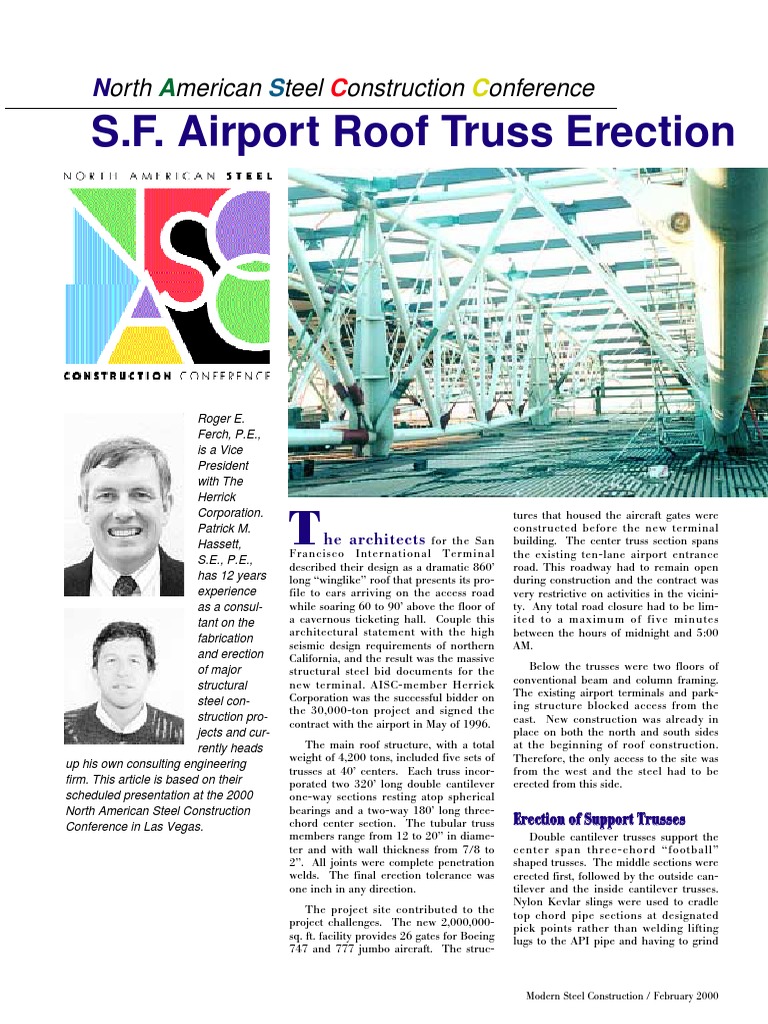 North American Steel Construction Conference

S.F. Airport Roof Truss Erection

NORTH AMERICAN STEEL

CONSTRUCTION CONFERENCE

Roger E. Ferch, P.E., is a Vice President with The Herrick Corporation. Patrick M. Hassett, S.E., P.E., has 12 years experience as a consultant on the fabrication and erection of major structural steel construction projects and currently heads up his own consulting engineering firm. This article is based on their scheduled presentation at the 2000 North American Steel Construction Conference in Las Vegas.

The architects for the San Francisco International Terminal described their design as a dramatic 860' long "winglike" roof that presents its profile to cars arriving on the access road while soaring 60 to 90' above the floor of a cavernous ticketing hall. Couple this architectural statement with the high seismic design requirements of northern California, and the result was the massive structural steel bid documents for the new terminal. AISC-member Herrick Corporation was the successful bidder on the 30,000-ton project and signed the contract with the airport in May of 1996.

The main roof structure, with a total weight of 4,200 tons, included five sets of trusses at 40' centers. Each truss incorporated two 320' long double cantilever one-way sections resting atop spherical bearings and a two-way 180' long three-chord center section. The tubular truss members range from 12 to 20" in diameter and with wall thickness from 7/8 to 2". All joints were complete penetration welds. The final erection tolerance was one inch in any direction.

The project site contributed to the project challenges. The new 2,000,000-sq. ft. facility provides 26 gates for Boeing 747 and 777 jumbo aircraft. The structures that housed the aircraft gates were constructed before the new terminal building. The center truss section spans the existing ten-lane airport entrance road. This roadway had to remain open during construction and the contract was very restrictive on activities in the vicinity. Any total road closure had to be limited to a maximum of five minutes between the hours of midnight and 5:00 AM.

Below the trusses were two floors of conventional beam and column framing. The existing airport terminals and parking structure blocked access from the east. New construction was already in place on both the north and south sides at the beginning of roof construction. Therefore, the only access to the site was from the west and the steel had to be erected from this side.

Erection of Support Trusses

Double cantilever trusses support the center span three-chord "football" shaped trusses. The middle sections were erected first, followed by the outside cantilever and the inside cantilever trusses. Nylon Kevlar slings were used to cradle top chord pipe sections at designated pick points rather than welding lifting lugs to the API pipe and having to grind

Modern Steel Construction / February 2000